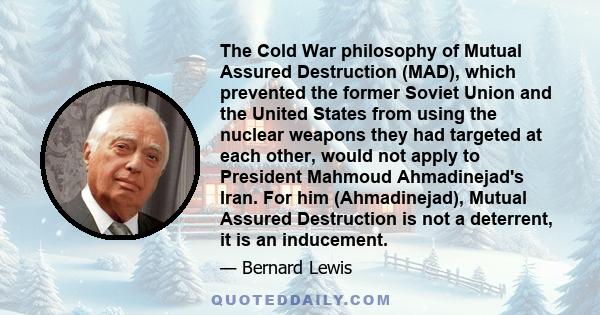 The Cold War philosophy of Mutual Assured Destruction (MAD), which prevented the former Soviet Union and the United States from using the nuclear weapons they had targeted at each other, would not apply to President Mahmoud Ahmadinejad's Iran. For him (Ahmadinejad), Mutual Assured Destruction is not a deterrent, it is an inducement.

— Bernard Lewis

QUOTEDDAILY.COM